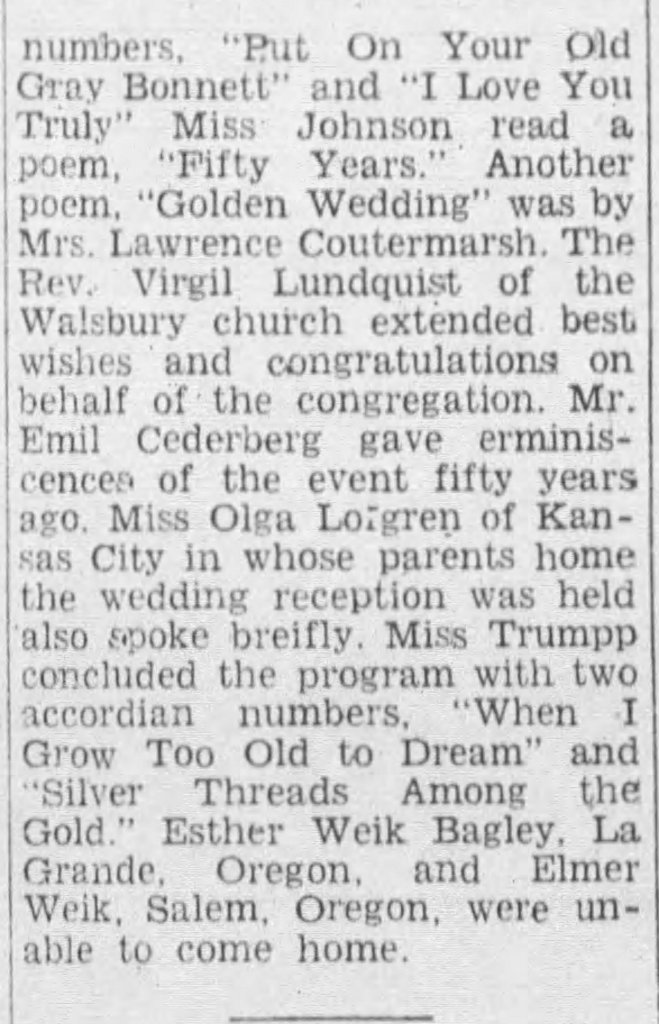 numbers, "Put On Your Old Gray Bonnett" and "I Love You Truly" Miss Johnson read a poem, "Fifty Years." Another poem, "Golden Wedding" was by Mrs. Lawrence Coutermarsh. The Rev. Virgil Lundquist of the Walsbury church extended best wishes and congratulations on behalf of the congregation. Mr. Emil Cederberg gave erminiscences of the event fifty years ago. Miss Olga Lofgren of Kansas City in whose parents home the wedding reception was held also spoke breifly. Miss Trumpp concluded the program with two accordian numbers, "When I Grow Too Old to Dream" and "Silver Threads Among the Gold." Esther Weik Bagley, La Grande, Oregon, and Elmer Weik, Salem, Oregon, were unable to come home.